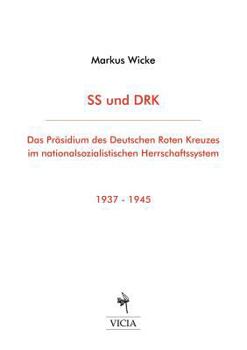 Markus Wicke

SS und DRK

Das Präsidium des Deutschen Roten Kreuzes im nationalsozialistischen Herrschaftssystem

1937 - 1945

VICIA